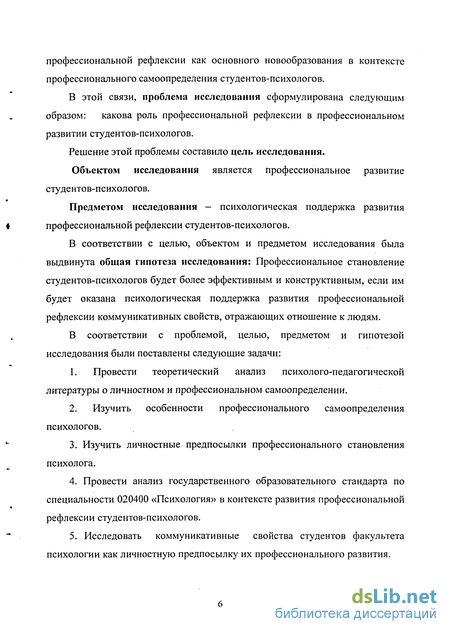 профессиональной рефлексии как основного новообразования в контексте профессионального самоопределения студентов-психологов.

В этой связи, проблема исследования сформулирована следующим образом: какова роль профессиональной рефлексии в профессиональном развитии студентов-психологов.

Решение этой проблемы составило цель исследования.

Объектом исследования является профессиональное развитие студентов-психологов.

Предметом исследования – психологическая поддержка развития профессиональной рефлексии студентов-психологов.

В соответствии с целью, объектом и предметом исследования была выдвинута общая гипотеза исследования: Профессиональное становление студентов-психологов будет более эффективным и конструктивным, если им будет оказана психологическая поддержка развития профессиональной рефлексии коммуникативных свойств, отражающих отношение к людям.

В соответствии с проблемой, целью, предметом и гипотезой исследования были поставлены следующие задачи:

1. Провести теоретический анализ психолого-педагогической литературы о личностном и профессиональном самоопределении.

2. Изучить особенности профессионального самоопределения психологов.

3. Изучить личностные предпосылки профессионального становления психолога.

4. Провести анализ государственного образовательного стандарта по специальности 020400 «Психология» в контексте развития профессиональной рефлексии студентов-психологов.

5. Исследовать коммуникативные свойства студентов факультета психологии как личностную предпосылку их профессионального развития.

6

dsLib.net
библиотека диссертаций